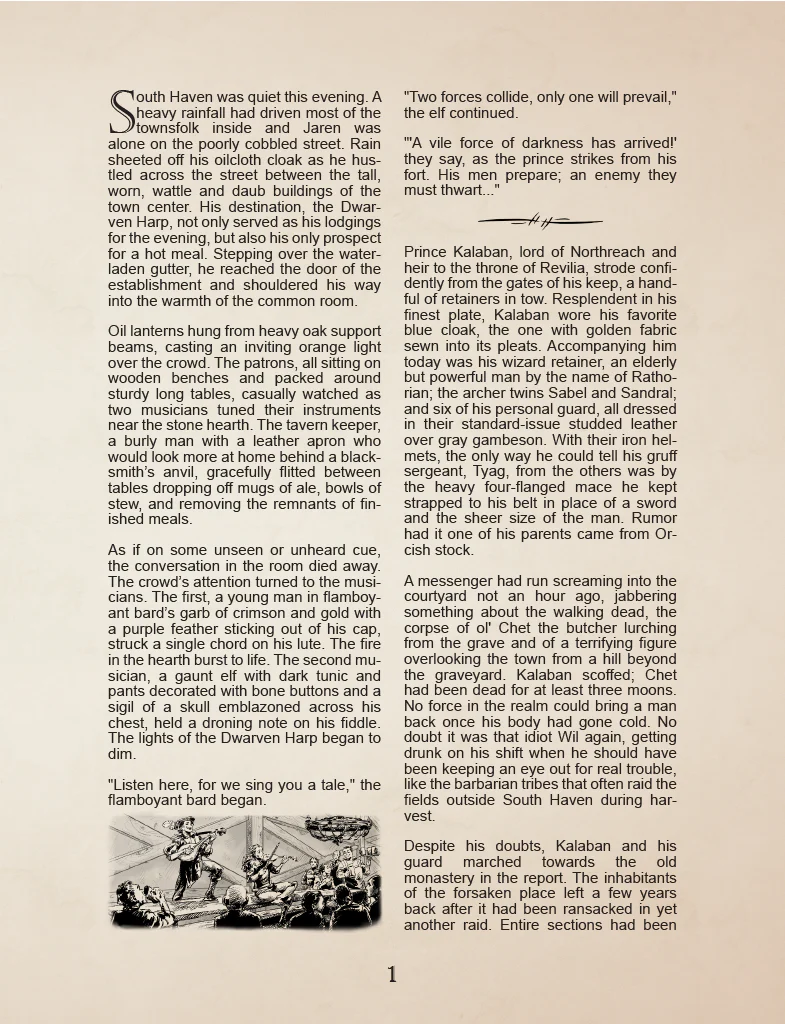 South Haven was quiet this evening. A heavy rainfall had driven most of the townsfolk inside and Jaren was alone on the poorly cobbled street. Rain sheeted off his oilcloth cloak as he hustled across the street between the tall, worn, wattle and daub buildings of the town center. His destination, the Dwarven Harp, not only served as his lodgings for the evening, but also his only prospect for a hot meal. Stepping over the waterladen gutter, he reached the door of the establishment and shouldered his way into the warmth of the common room.

Oil lanterns hung from heavy oak support beams, casting an inviting orange light over the crowd. The patrons, all sitting on wooden benches and packed around sturdy long tables, casually watched as two musicians tuned their instruments near the stone hearth. The tavern keeper, a burly man with a leather apron who would look more at home behind a blacksmith's anvil, gracefully flitted between tables dropping off mugs of ale, bowls of stew, and removing the remnants of finished meals.

As if on some unseen or unheard cue, the conversation in the room died away. The crowd's attention turned to the musicians. The first, a young man in flamboyant bard's garb of crimson and gold with a purple feather sticking out of his cap, struck a single chord on his lute. The fire in the hearth burst to life. The second musician, a gaunt elf with dark tunic and pants decorated with bone buttons and a sigil of a skull emblazoned across his chest, held a droning note on his fiddle. The lights of the Dwarven Harp began to dim.

"Listen here, for we sing you a tale," the flamboyant bard began.

"Two forces collide, only one will prevail," the elf continued.

"'A vile force of darkness has arrived!' they say, as the prince strikes from his fort. His men prepare; an enemy they must thwart..."

Prince Kalaban, lord of Northreach and heir to the throne of Revilia, strode confidently from the gates of his keep, a handful of retainers in tow. Resplendent in his finest plate, Kalaban wore his favorite blue cloak, the one with golden fabric sewn into its pleats. Accompanying him today was his wizard retainer, an elderly but powerful man by the name of Rathorian; the archer twins Sabel and Sandral; and six of his personal guard, all dressed in their standard-issue studded leather over gray gambeson. With their iron helmets, the only way he could tell his gruff sergeant, Tyag, from the others was by the heavy four-flanged mace he kept strapped to his belt in place of a sword and the sheer size of the man. Rumor had it one of his parents came from Orcish stock.

A messenger had run screaming into the courtyard not an hour ago, jabbering something about the walking dead, the corpse of ol' Chet the butcher lurching from the grave and of a terrifying figure overlooking the town from a hill beyond the graveyard. Kalaban scoffed; Chet had been dead for at least three moons. No force in the realm could bring a man back once his body had gone cold. No doubt it was that idiot Wil again, getting drunk on his shift when he should have been keeping an eye out for real trouble, like the barbarian tribes that often raid the fields outside South Haven during harvest.

Despite his doubts, Kalaban and his guard marched towards the old monastery in the report. The inhabitants of the forsaken place left a few years back after it had been ransacked in yet another raid. Entire sections had been

1